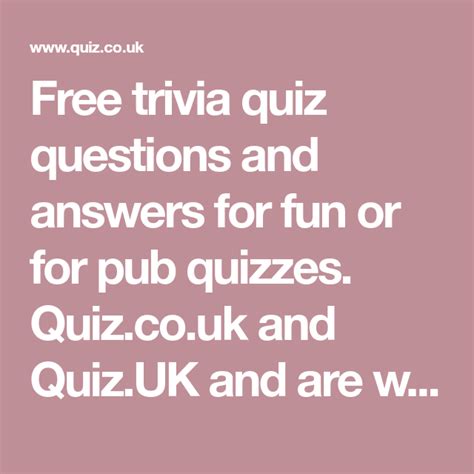 www.quiz.co.uk

Free trivia quiz questions and answers for fun or for pub quizzes. Quiz.co.uk and Quiz.UK and are w...